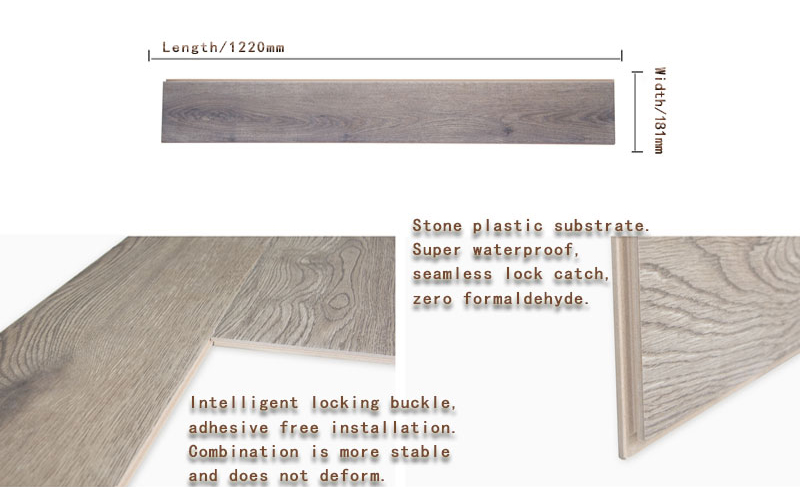 Length/1220mm

Width/181mm

Stone plastic substrate.
Super waterproof,
seamless lock catch,
zero formaldehyde.

Intelligent locking buckle,
adhesive free installation.
Combination is more stable
and does not deform.